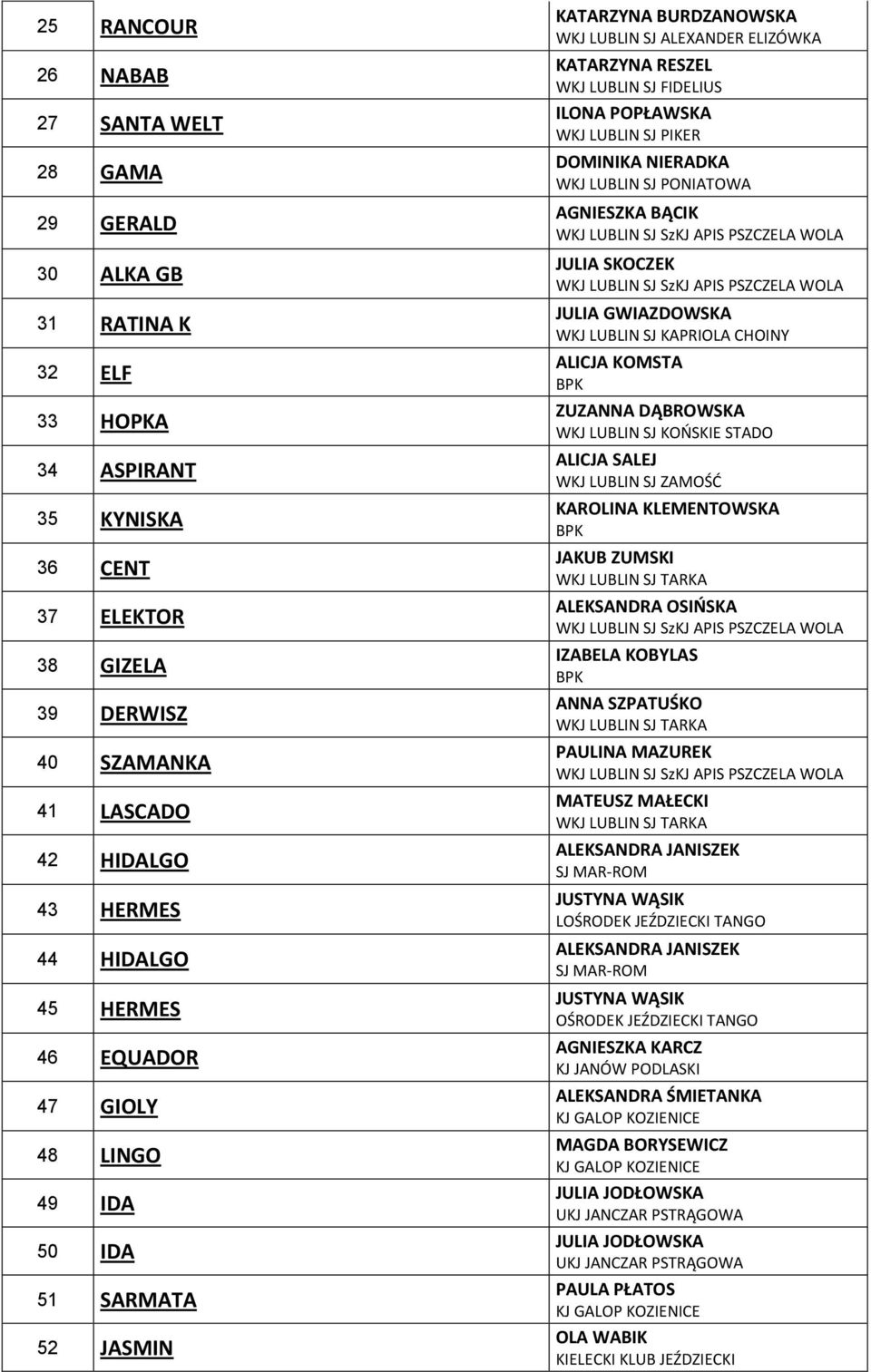 | 25 | RANCOUR | KATARZYNA BURDZANOWSKA WKJ LUBLIN SJ ALEXANDER ELIZÓWKA |
|---|---|---|
| 26 | NABAB | KATARZYNA RESZEL WKJ LUBLIN SJ FIDELIUS |
| 27 | SANTA WELT | ILONA POPŁAWSKA WKJ LUBLIN SJ PIKER |
| 28 | GAMA | DOMINIKA NIERADKA WKJ LUBLIN SJ PONIATOWA |
| 29 | GERALD | AGNIESZKA BĄCIK WKJ LUBLIN SJ SzKJ APIS PSZCZELA WOLA |
| 30 | ALKA GB | JULIA SKOCZEK WKJ LUBLIN SJ SzKJ APIS PSZCZELA WOLA |
| 31 | RATINA K | JULIA GWIAZDOWSKA WKJ LUBLIN SJ KAPRIOLA CHOINY |
| 32 | ELF | ALICJA KOMSTA BPK |
| 33 | HOPKA | ZUZANNA DĄBROWSKA WKJ LUBLIN SJ KOŃSKIE STADO |
| 34 | ASPIRANT | ALICJA SALEJ WKJ LUBLIN SJ ZAMOŚĆ |
| 35 | KYNISKA | KAROLINA KLEMENTOWSKA BPK |
| 36 | CENT | JAKUB ZUMSKI WKJ LUBLIN SJ TARKA |
| 37 | ELEKTOR | ALEKSANDRA OSIŃSKA WKJ LUBLIN SJ SzKJ APIS PSZCZELA WOLA |
| 38 | GIZELA | IZABELA KOBYLAS BPK |
| 39 | DERWISZ | ANNA SZPATUŚKO WKJ LUBLIN SJ TARKA |
| 40 | SZAMANKA | PAULINA MAZUREK WKJ LUBLIN SJ SzKJ APIS PSZCZELA WOLA |
| 41 | LASCADO | MATEUSZ MAŁECKI WKJ LUBLIN SJ TARKA |
| 42 | HIDALGO | ALEKSANDRA JANISZEK SJ MAR-ROM |
| 43 | HERMES | JUSTYNA WĄSIK LOŚRODEK JEŹDZIECKI TANGO |
| 44 | HIDALGO | ALEKSANDRA JANISZEK SJ MAR-ROM |
| 45 | HERMES | JUSTYNA WĄSIK OŚRODEK JEŹDZIECKI TANGO |
| 46 | EQUADOR | AGNIESZKA KARCZ KJ JANÓW PODLASKI |
| 47 | GIOLY | ALEKSANDRA ŚMIETANKA KJ GALOP KOZIENICE |
| 48 | LINGO | MAGDA BORYSEWICZ KJ GALOP KOZIENICE |
| 49 | IDA | JULIA JODŁOWSKA UKJ JANCZAR PSTRĄGOWA |
| 50 | IDA | JULIA JODŁOWSKA UKJ JANCZAR PSTRĄGOWA |
| 51 | SARMATA | PAULA PŁATOS KJ GALOP KOZIENICE |
| 52 | JASMIN | OLA WABIK KIELECKI KLUB JEŹDZIECKI |